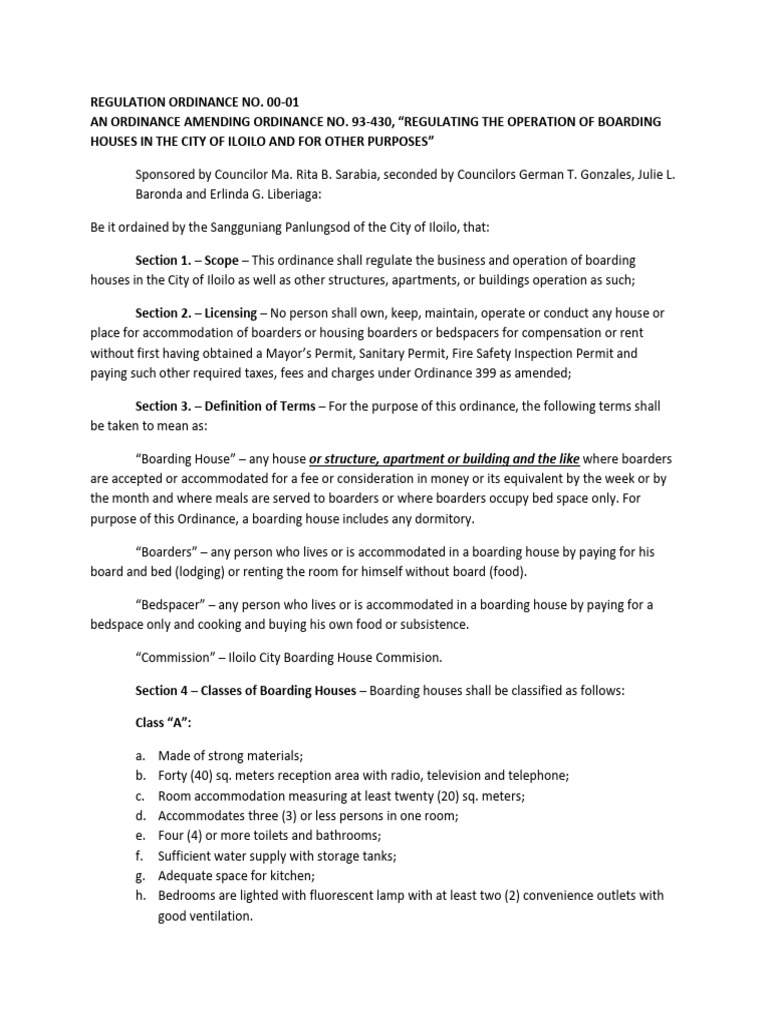 REGULATION ORDINANCE NO. 00-01
AN ORDINANCE AMENDING ORDINANCE NO. 93-430, "REGULATING THE OPERATION OF BOARDING HOUSES IN THE CITY OF ILOILO AND FOR OTHER PURPOSES"

Sponsored by Councilor Ma. Rita B. Sarabia, seconded by Councilors German T. Gonzales, Julie L. Baronda and Erlinda G. Liberiaga:

Be it ordained by the Sangguniang Panlungsod of the City of Iloilo, that:

Section 1. – Scope – This ordinance shall regulate the business and operation of boarding houses in the City of Iloilo as well as other structures, apartments, or buildings operation as such;

Section 2. – Licensing – No person shall own, keep, maintain, operate or conduct any house or place for accommodation of boarders or housing boarders or bedspacers for compensation or rent without first having obtained a Mayor's Permit, Sanitary Permit, Fire Safety Inspection Permit and paying such other required taxes, fees and charges under Ordinance 399 as amended;

Section 3. – Definition of Terms – For the purpose of this ordinance, the following terms shall be taken to mean as:

"Boarding House" – any house or structure, apartment or building and the like where boarders are accepted or accommodated for a fee or consideration in money or its equivalent by the week or by the month and where meals are served to boarders or where boarders occupy bed space only. For purpose of this Ordinance, a boarding house includes any dormitory.

"Boarders" – any person who lives or is accommodated in a boarding house by paying for his board and bed (lodging) or renting the room for himself without board (food).

"Bedspacer" – any person who lives or is accommodated in a boarding house by paying for a bedspace only and cooking and buying his own food or subsistence.

"Commission" – Iloilo City Boarding House Commision.

Section 4 – Classes of Boarding Houses – Boarding houses shall be classified as follows:

Class "A":

a. Made of strong materials;
b. Forty (40) sq. meters reception area with radio, television and telephone;
c. Room accommodation measuring at least twenty (20) sq. meters;
d. Accommodates three (3) or less persons in one room;
e. Four (4) or more toilets and bathrooms;
f. Sufficient water supply with storage tanks;
g. Adequate space for kitchen;
h. Bedrooms are lighted with fluorescent lamp with at least two (2) convenience outlets with good ventilation.